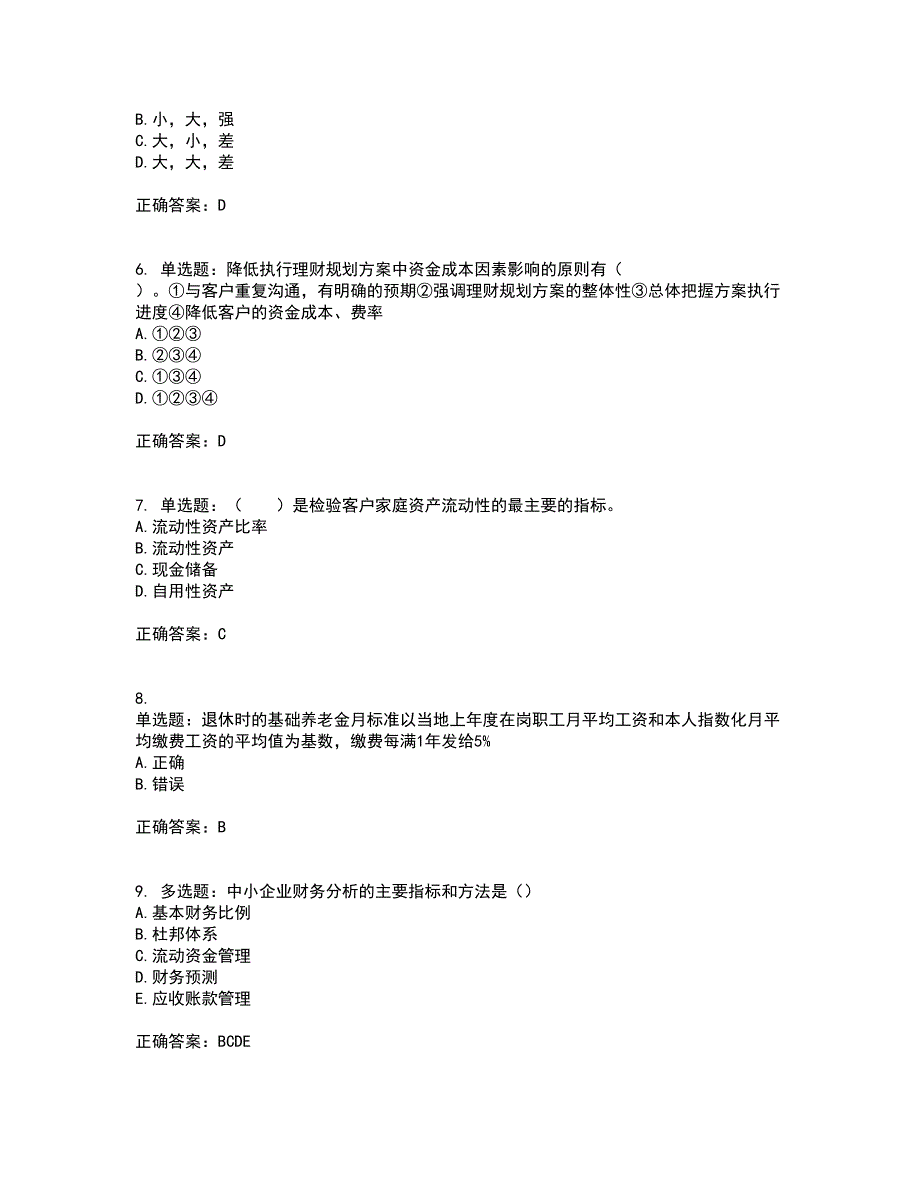 B.小，大，强
C.大，小，差
D.大，大，差

正确答案：D

6. 单选题：降低执行理财规划方案中资金成本因素影响的原则有（　）。①与客户重复沟通，有明确的预期②强调理财规划方案的整体性③总体把握方案执行进度④降低客户的资金成本、费率
A.①②③
B.②③④
C.①③④
D.①②③④

正确答案：D

7. 单选题：（　　）是检验客户家庭资产流动性的最主要的指标。
A.流动性资产比率
B.流动性资产
C.现金储备
D.自用性资产

正确答案：C

8. 单选题：退休时的基础养老金月标准以当地上年度在岗职工月平均工资和本人指数化月平均缴费工资的平均值为基数，缴费每满1年发给5%
A.正确
B.错误

正确答案：B

9. 多选题：中小企业财务分析的主要指标和方法是（）
A.基本财务比例
B.杜邦体系
C.流动资金管理
D.财务预测
E.应收账款管理

正确答案：BCDE